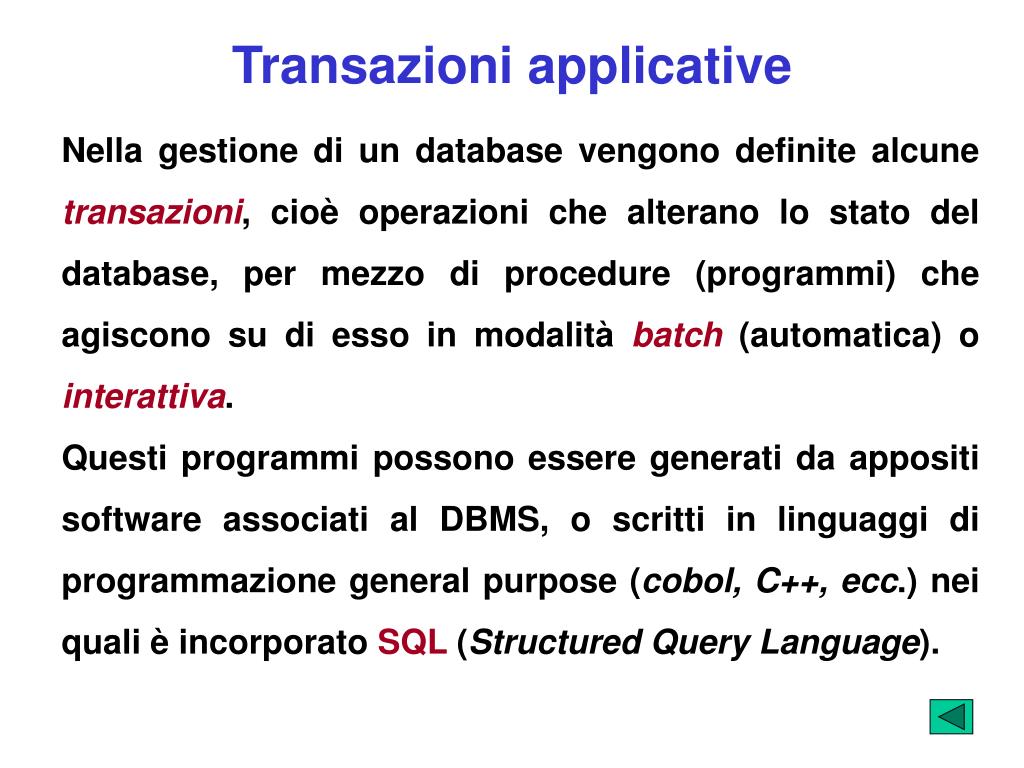 Transazioni applicative

Nella gestione di un database vengono definite alcune transazioni, cioè operazioni che alterano lo stato del database, per mezzo di procedure (programmi) che agiscono su di esso in modalità batch (automatica) o interattiva.

Questi programmi possono essere generati da appositi software associati al DBMS, o scritti in linguaggi di programmazione general purpose (cobol, C++, ecc.) nei quali è incorporato SQL (Structured Query Language).